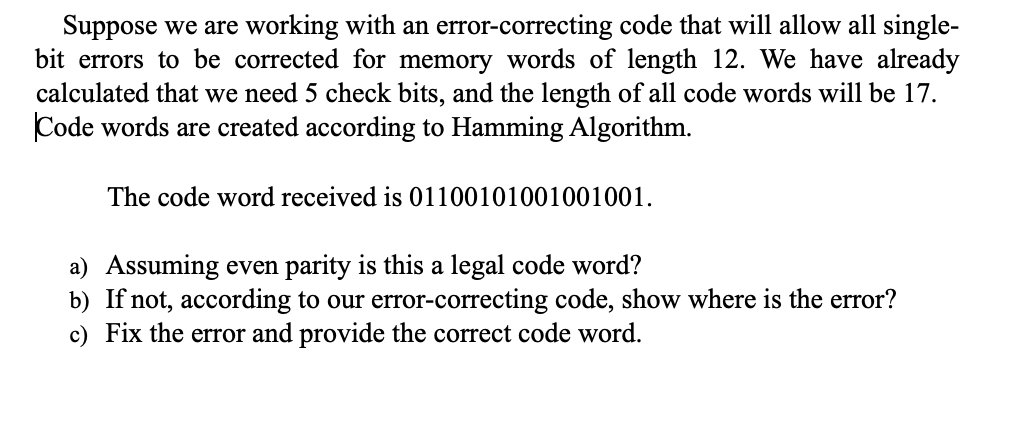 Suppose we are working with an error-correcting code that will allow all single-bit errors to be corrected for memory words of length 12. We have already calculated that we need 5 check bits, and the length of all code words will be 17. Code words are created according to Hamming Algorithm.

The code word received is 01100101001001001.

a) Assuming even parity is this a legal code word?
b) If not, according to our error-correcting code, show where is the error?
c) Fix the error and provide the correct code word.